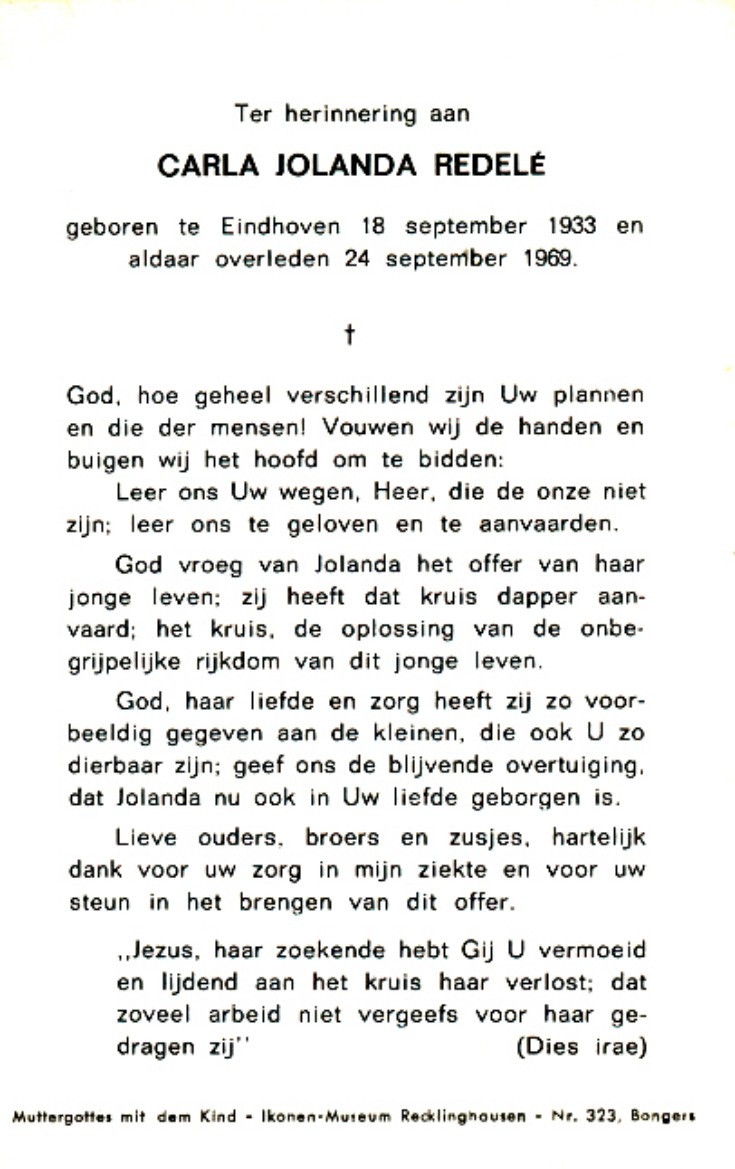 Ter herinnering aan

CARLA JOLANDA REDELÉ

geboren te Eindhoven 18 september 1933 en aldaar overleden 24 september 1969.

†

God, hoe geheel verschillend zijn Uw plannen en die der mensen! Vouwen wij de handen en buigen wij het hoofd om te bidden:

Leer ons Uw wegen, Heer, die de onze niet zijn; leer ons te geloven en te aanvaarden.

God vroeg van Jolanda het offer van haar jonge leven; zij heeft dat kruis dapper aanvaard; het kruis, de oplossing van de onbegrijpelijke rijkdom van dit jonge leven.

God, haar liefde en zorg heeft zij zo voorbeeldig gegeven aan de kleinen, die ook U zo dierbaar zijn; geef ons de blijvende overtuiging, dat Jolanda nu ook in Uw liefde geborgen is.

Lieve ouders, broers en zusjes, hartelijk dank voor uw zorg in mijn ziekte en voor uw steun in het brengen van dit offer.

,,Jezus, haar zoekende hebt Gij U vermoeid en lijdend aan het kruis haar verlost; dat zoveel arbeid niet vergeefs voor haar gedragen zij'' (Dies irae)

Muttergottes mit dem Kind - Ikonen-Museum Recklinghausen - Nr. 323, Bongers